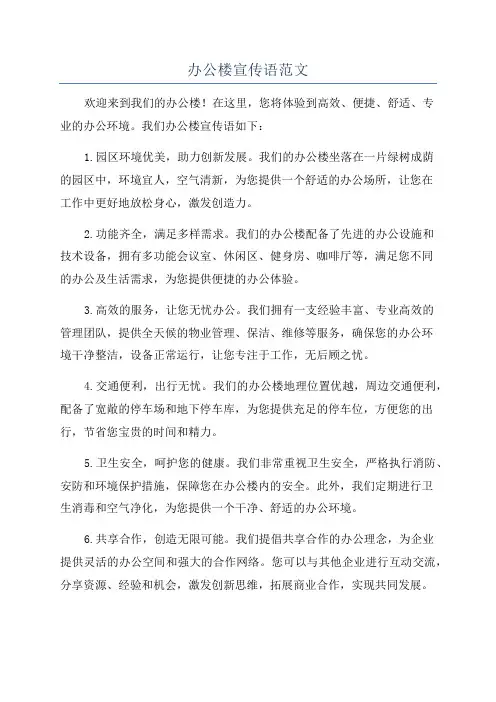 办公楼宣传语范文

欢迎来到我们的办公楼！在这里，您将体验到高效、便捷、舒适、专业的办公环境。我们办公楼宣传语如下：

1.园区环境优美，助力创新发展。我们的办公楼坐落在一片绿树成荫的园区中，环境宜人，空气清新，为您提供一个舒适的办公场所，让您在工作中更好地放松身心，激发创造力。

2.功能齐全，满足多样需求。我们的办公楼配备了先进的办公设施和技术设备，拥有多功能会议室、休闲区、健身房、咖啡厅等，满足您不同的办公及生活需求，为您提供便捷的办公体验。

3.高效的服务，让您无忧办公。我们拥有一支经验丰富、专业高效的管理团队，提供全天候的物业管理、保洁、维修等服务，确保您的办公环境干净整洁，设备正常运行，让您专注于工作，无后顾之忧。

4.交通便利，出行无忧。我们的办公楼地理位置优越，周边交通便利，配备了宽敞的停车场和地下停车库，为您提供充足的停车位，方便您的出行，节省您宝贵的时间和精力。

5.卫生安全，呵护您的健康。我们非常重视卫生安全，严格执行消防、安防和环境保护措施，保障您在办公楼内的安全。此外，我们定期进行卫生消毒和空气净化，为您提供一个干净、舒适的办公环境。

6.共享合作，创造无限可能。我们提倡共享合作的办公理念，为企业提供灵活的办公空间和强大的合作网络。您可以与其他企业进行互动交流，分享资源、经验和机会，激发创新思维，拓展商业合作，实现共同发展。